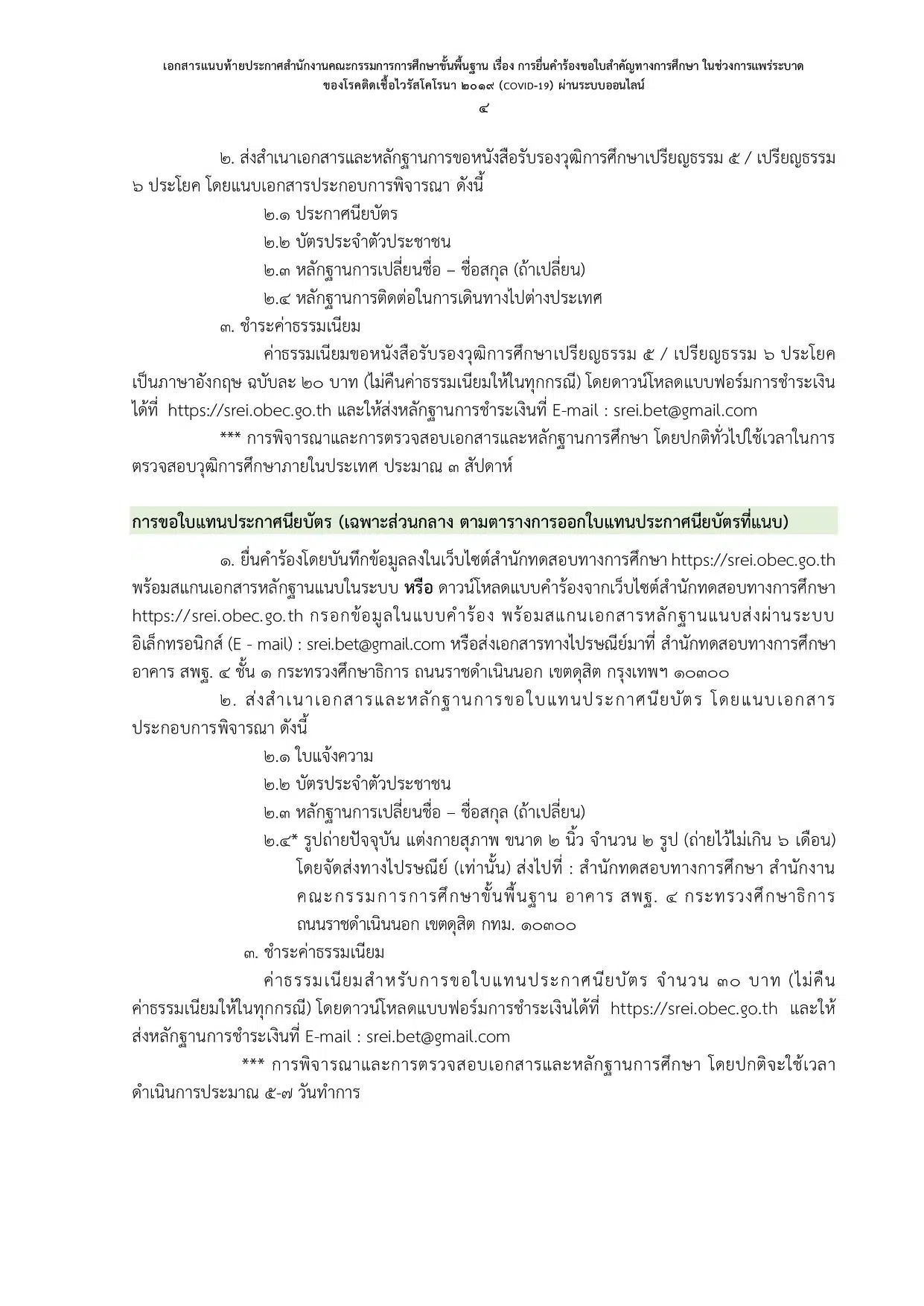 เอกสารแนบท้ายประกาศสำนักงานคณะกรรมการการศึกษาขั้นพื้นฐาน เรื่อง การยื่นคำร้องขอใบสำคัญทางการศึกษา ในช่วงการแพร่ระบาดของโรคติดเชื้อไวรัสโคโรนา ๒๐๑๙ (COVID-19) ผ่านระบบออนไลน์

๔

๒. ส่งสำเนาเอกสารและหลักฐานการขอหนังสือรับรองวุฒิการศึกษาเปรียญธรรม ๕ / เปรียญธรรม ๖ ประโยค โดยแนบเอกสารประกอบการพิจารณา ดังนี้

๒.๑ ประกาศนียบัตร

๒.๒ บัตรประจำตัวประชาชน

๒.๓ หลักฐานการเปลี่ยนชื่อ – ชื่อสกุล (ถ้าเปลี่ยน)

๒.๔ หลักฐานการติดต่อในการเดินทางไปต่างประเทศ

๓. ชำระค่าธรรมเนียม

ค่าธรรมเนียมขอหนังสือรับรองวุฒิการศึกษาเปรียญธรรม ๕ / เปรียญธรรม ๖ ประโยค เป็นภาษาอังกฤษ ฉบับละ ๒๐ บาท (ไม่คืนค่าธรรมเนียมให้ในทุกกรณี) โดยดาวน์โหลดแบบฟอร์มการชำระเงินได้ที่ https://srei.obec.go.th และให้ส่งหลักฐานการชำระเงินที่ E-mail : srei.bet@gmail.com

*** การพิจารณาและการตรวจสอบเอกสารและหลักฐานการศึกษา โดยปกติทั่วไปใช้เวลาในการตรวจสอบวุฒิการศึกษาภายในประเทศ ประมาณ ๓ สัปดาห์

การขอใบแทนประกาศนียบัตร (เฉพาะส่วนกลาง ตามตารางการออกใบแทนประกาศนียบัตรที่แนบ)

๑. ยื่นคำร้องโดยบันทึกข้อมูลลงในเว็บไซต์สำนักทดสอบทางการศึกษา https://srei.obec.go.th พร้อมสแกนเอกสารหลักฐานแนบในระบบ หรือ ดาวน์โหลดแบบคำร้องจากเว็บไซต์สำนักทดสอบทางการศึกษา https://srei.obec.go.th กรอกข้อมูลในแบบคำร้อง พร้อมสแกนเอกสารหลักฐานแนบส่งผ่านระบบอิเล็กทรอนิกส์ (E - mail) : srei.bet@gmail.com หรือส่งเอกสารทางไปรษณีย์มาที่ สำนักทดสอบทางการศึกษา อาคาร สพฐ. ๔ ชั้น ๑ กระทรวงศึกษาธิการ ถนนราชดำเนินนอก เขตดุสิต กรุงเทพฯ ๑๐๓๐๐

๒. ส่งสำเนาเอกสารและหลักฐานการขอใบแทนประกาศนียบัตร โดยแนบเอกสารประกอบการพิจารณา ดังนี้

๒.๑ ใบแจ้งความ

๒.๒ บัตรประจำตัวประชาชน

๒.๓ หลักฐานการเปลี่ยนชื่อ – ชื่อสกุล (ถ้าเปลี่ยน)

๒.๔* รูปถ่ายปัจจุบัน แต่งกายสุภาพ ขนาด ๒ นิ้ว จำนวน ๒ รูป (ถ่ายไว้ไม่เกิน ๖ เดือน) โดยจัดส่งทางไปรษณีย์ (เท่านั้น) ส่งไปที่ : สำนักทดสอบทางการศึกษา สำนักงานคณะกรรมการการศึกษาขั้นพื้นฐาน อาคาร สพฐ. ๔ กระทรวงศึกษาธิการ ถนนราชดำเนินนอก เขตดุสิต กทม. ๑๐๓๐๐

๓. ชำระค่าธรรมเนียม

ค่าธรรมเนียมสำหรับการขอใบแทนประกาศนียบัตร จำนวน ๓๐ บาท (ไม่คืนค่าธรรมเนียมให้ในทุกกรณี) โดยดาวน์โหลดแบบฟอร์มการชำระเงินได้ที่ https://srei.obec.go.th และให้ส่งหลักฐานการชำระเงินที่ E-mail : srei.bet@gmail.com

*** การพิจารณาและการตรวจสอบเอกสารและหลักฐานการศึกษา โดยปกติจะใช้เวลาดำเนินการประมาณ ๕-๗ วันทำการ